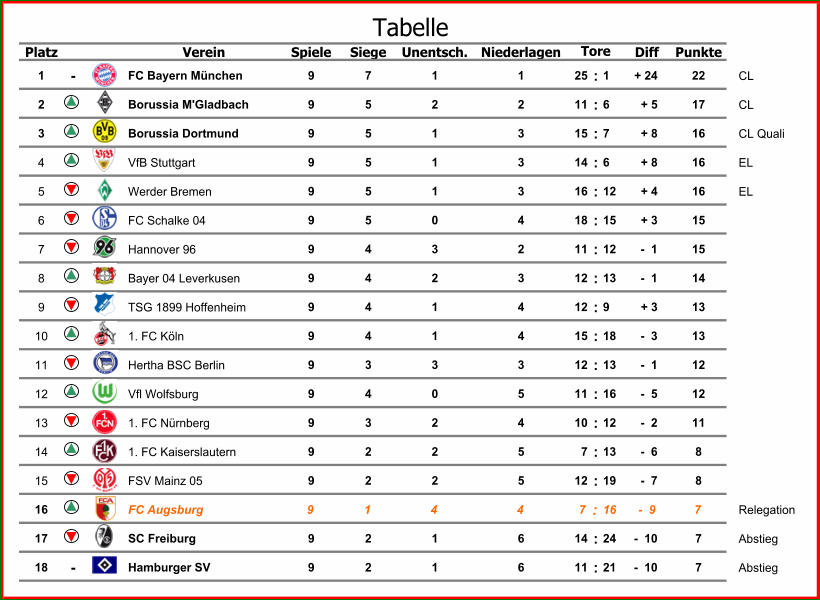 Tabelle

| Platz | | Verein | Spiele | Siege | Unentsch. | Niederlagen | Tore | Diff | Punkte | |
|---|---|---|---|---|---|---|---|---|---|---|
| 1 | - | FC Bayern München | 9 | 7 | 1 | 1 | 25 : 1 | + 24 | 22 | CL |
| 2 | | Borussia M'Gladbach | 9 | 5 | 2 | 2 | 11 : 6 | + 5 | 17 | CL |
| 3 | | Borussia Dortmund | 9 | 5 | 1 | 3 | 15 : 7 | + 8 | 16 | CL Quali |
| 4 | | VfB Stuttgart | 9 | 5 | 1 | 3 | 14 : 6 | + 8 | 16 | EL |
| 5 | | Werder Bremen | 9 | 5 | 1 | 3 | 16 : 12 | + 4 | 16 | EL |
| 6 | | FC Schalke 04 | 9 | 5 | 0 | 4 | 18 : 15 | + 3 | 15 | |
| 7 | | Hannover 96 | 9 | 4 | 3 | 2 | 11 : 12 | - 1 | 15 | |
| 8 | | Bayer 04 Leverkusen | 9 | 4 | 2 | 3 | 12 : 13 | - 1 | 14 | |
| 9 | | TSG 1899 Hoffenheim | 9 | 4 | 1 | 4 | 12 : 9 | + 3 | 13 | |
| 10 | | 1. FC Köln | 9 | 4 | 1 | 4 | 15 : 18 | - 3 | 13 | |
| 11 | | Hertha BSC Berlin | 9 | 3 | 3 | 3 | 12 : 13 | - 1 | 12 | |
| 12 | | Vfl Wolfsburg | 9 | 4 | 0 | 5 | 11 : 16 | - 5 | 12 | |
| 13 | | 1. FC Nürnberg | 9 | 3 | 2 | 4 | 10 : 12 | - 2 | 11 | |
| 14 | | 1. FC Kaiserslautern | 9 | 2 | 2 | 5 | 7 : 13 | - 6 | 8 | |
| 15 | | FSV Mainz 05 | 9 | 2 | 2 | 5 | 12 : 19 | - 7 | 8 | |
| 16 | | FC Augsburg | 9 | 1 | 4 | 4 | 7 : 16 | - 9 | 7 | Relegation |
| 17 | | SC Freiburg | 9 | 2 | 1 | 6 | 14 : 24 | - 10 | 7 | Abstieg |
| 18 | - | Hamburger SV | 9 | 2 | 1 | 6 | 11 : 21 | - 10 | 7 | Abstieg |